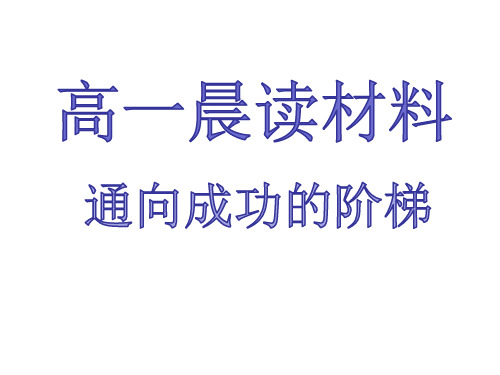 高一晨读材料

通向成功的阶梯